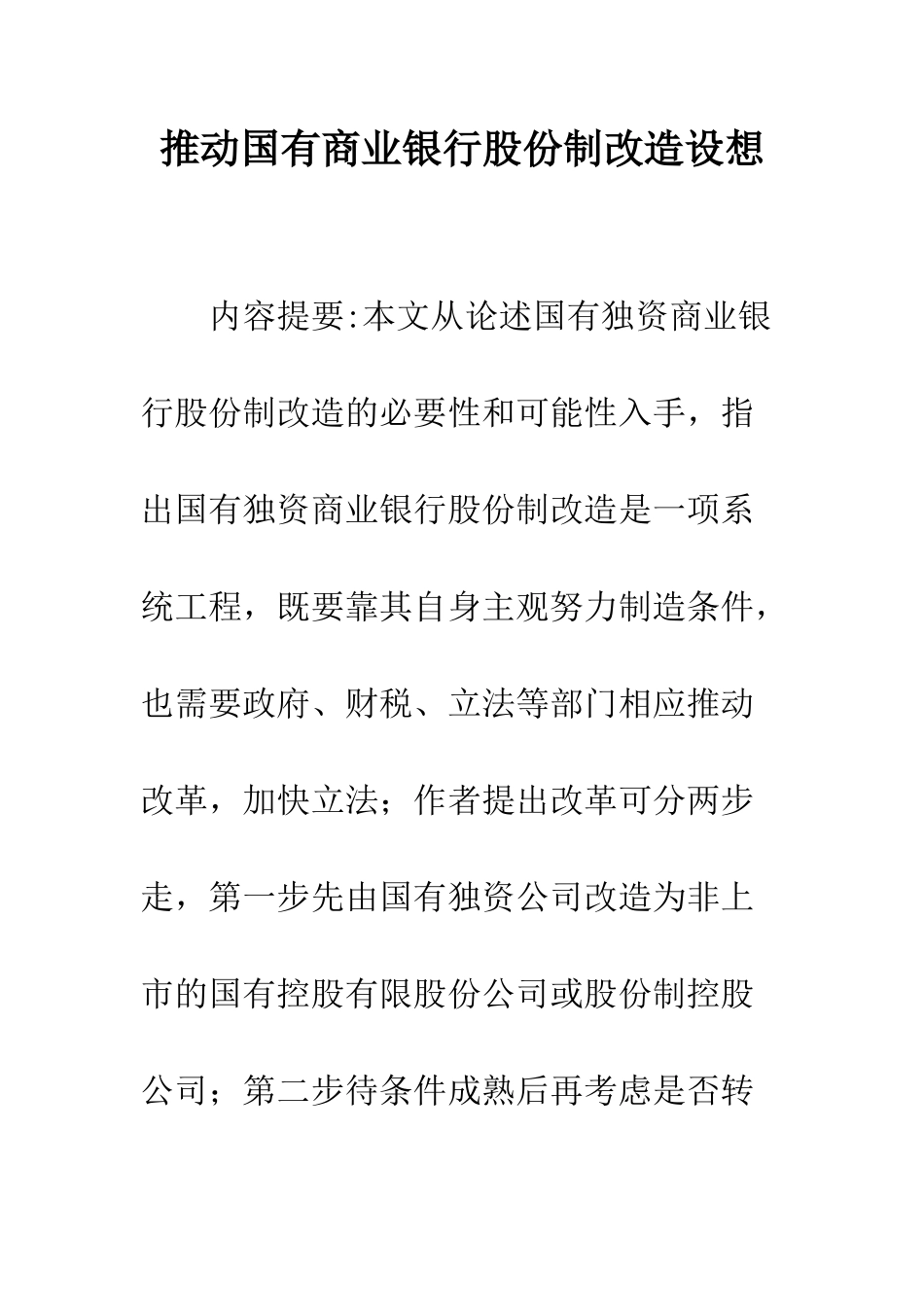 推动国有商业银行股份制改造设想

内容提要:本文从论述国有独资商业银行股份制改造的必要性和可能性入手，指出国有独资商业银行股份制改造是一项系统工程，既要靠其自身主观努力制造条件，也需要政府、财税、立法等部门相应推动改革，加快立法；作者提出改革可分两步走，第一步先由国有独资公司改造为非上市的国有控股有限股份公司或股份制控股公司；第二步待条件成熟后再考虑是否转